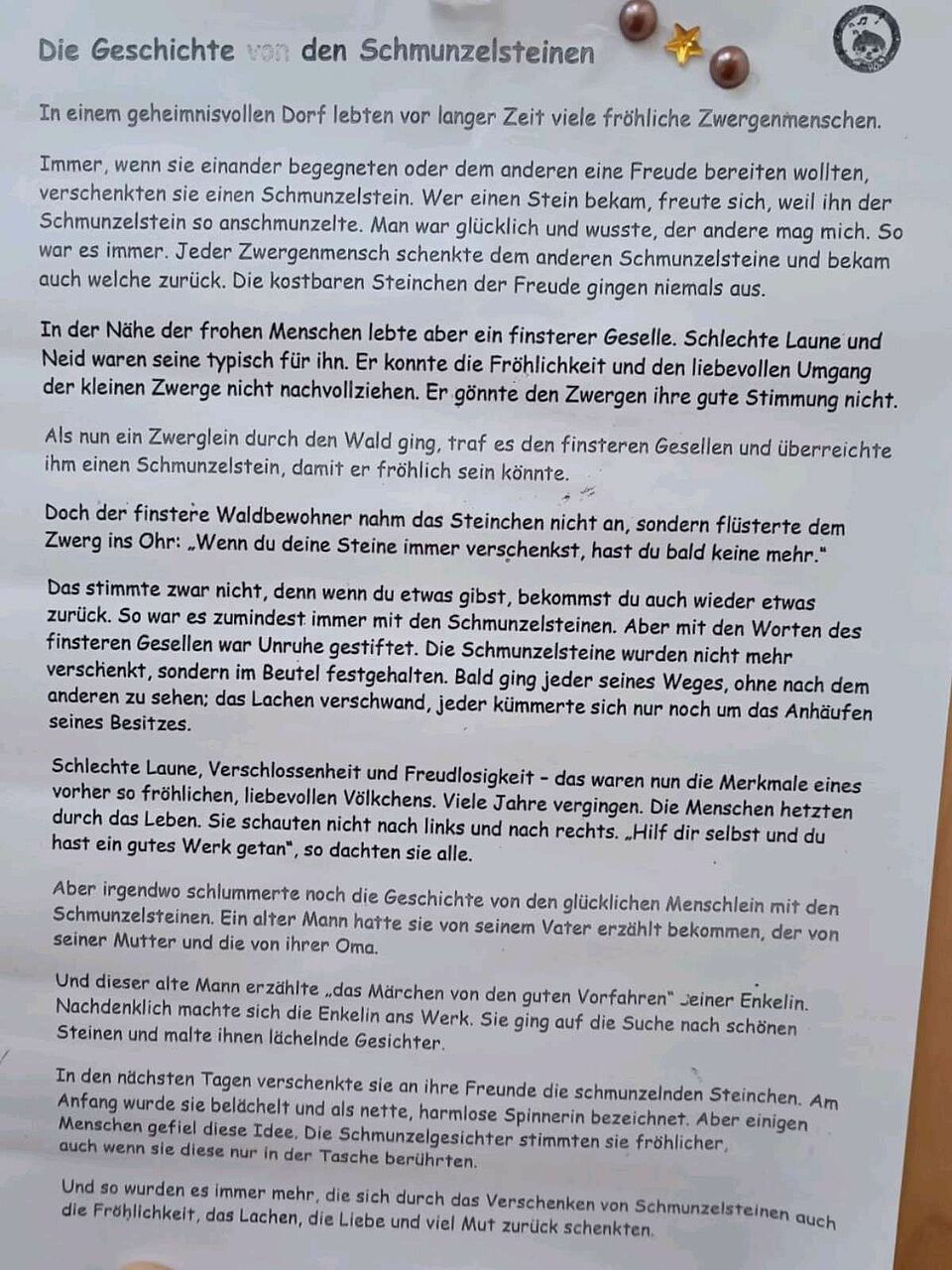 Die Geschichte von den Schmunzelsteinen

In einem geheimnisvollen Dorf lebten vor langer Zeit viele fröhliche Zwergenmenschen.

Immer, wenn sie einander begegneten oder dem anderen eine Freude bereiten wollten, verschenkten sie einen Schmunzelstein. Wer einen Stein bekam, freute sich, weil ihn der Schmunzelstein so anschmunzelte. Man war glücklich und wusste, der andere mag mich. So war es immer. Jeder Zwergenmensch schenkte dem anderen Schmunzelsteine und bekam auch welche zurück. Die kostbaren Steinchen der Freude gingen niemals aus.

In der Nähe der frohen Menschen lebte aber ein finsterer Geselle. Schlechte Laune und Neid waren seine typisch für ihn. Er konnte die Fröhlichkeit und den liebevollen Umgang der kleinen Zwerge nicht nachvollziehen. Er gönnte den Zwergen ihre gute Stimmung nicht.

Als nun ein Zwerglein durch den Wald ging, traf es den finsteren Gesellen und überreichte ihm einen Schmunzelstein, damit er fröhlich sein könnte.

Doch der finstere Waldbewohner nahm das Steinchen nicht an, sondern flüsterte dem Zwerg ins Ohr: „Wenn du deine Steine immer verschenkst, hast du bald keine mehr."

Das stimmte zwar nicht, denn wenn du etwas gibst, bekommst du auch wieder etwas zurück. So war es zumindest immer mit den Schmunzelsteinen. Aber mit den Worten des finsteren Gesellen war Unruhe gestiftet. Die Schmunzelsteine wurden nicht mehr verschenkt, sondern im Beutel festgehalten. Bald ging jeder seines Weges, ohne nach dem anderen zu sehen; das Lachen verschwand, jeder kümmerte sich nur noch um das Anhäufen seines Besitzes.

Schlechte Laune, Verschlossenheit und Freudlosigkeit - das waren nun die Merkmale eines vorher so fröhlichen, liebevollen Völkchens. Viele Jahre vergingen. Die Menschen hetzten durch das Leben. Sie schauten nicht nach links und nach rechts. „Hilf dir selbst und du hast ein gutes Werk getan", so dachten sie alle.

Aber irgendwo schlummerte noch die Geschichte von den glücklichen Menschlein mit den Schmunzelsteinen. Ein alter Mann hatte sie von seinem Vater erzählt bekommen, der von seiner Mutter und die von ihrer Oma.

Und dieser alte Mann erzählte „das Märchen von den guten Vorfahren" seiner Enkelin. Nachdenklich machte sich die Enkelin ans Werk. Sie ging auf die Suche nach schönen Steinen und malte ihnen lächelnde Gesichter.

In den nächsten Tagen verschenkte sie an ihre Freunde die schmunzelnden Steinchen. Am Anfang wurde sie belächelt und als nette, harmlose Spinnerin bezeichnet. Aber einigen Menschen gefiel diese Idee. Die Schmunzelgesichter stimmten sie fröhlicher, auch wenn sie diese nur in der Tasche berührten.

Und so wurden es immer mehr, die sich durch das Verschenken von Schmunzelsteinen auch die Fröhlichkeit, das Lachen, die Liebe und viel Mut zurück schenkten.